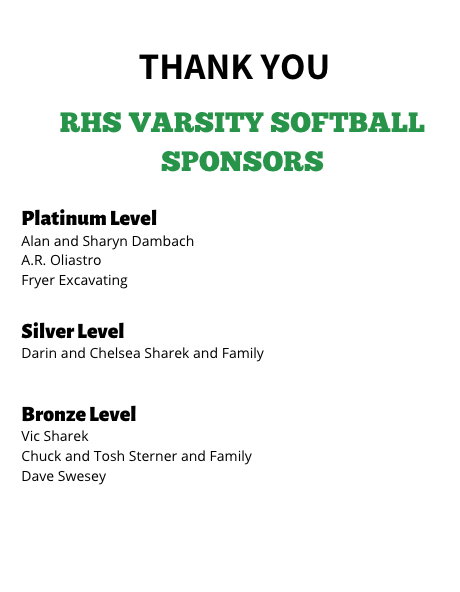 THANK YOU

RHS VARSITY SOFTBALL SPONSORS

Platinum Level
Alan and Sharyn Dambach
A.R. Oliastro
Fryer Excavating

Silver Level
Darin and Chelsea Sharek and Family

Bronze Level
Vic Sharek
Chuck and Tosh Sterner and Family
Dave Swesey